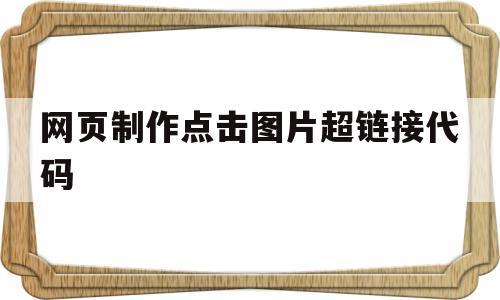 网页制作点击图片超链接代码